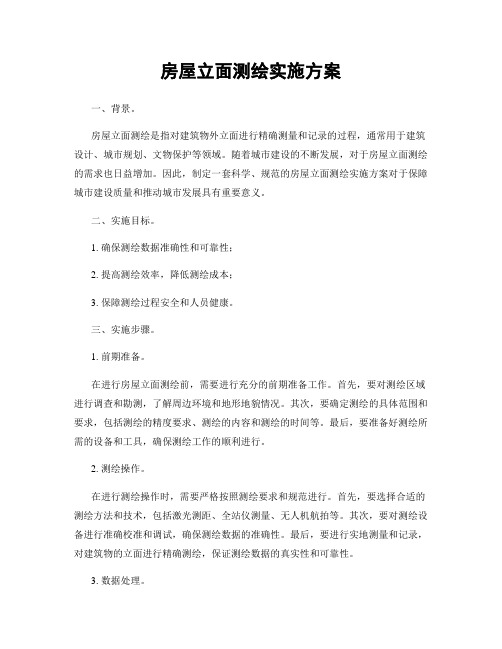 房屋立面测绘实施方案

一、背景。

房屋立面测绘是指对建筑物外立面进行精确测量和记录的过程，通常用于建筑设计、城市规划、文物保护等领域。随着城市建设的不断发展，对于房屋立面测绘的需求也日益增加。因此，制定一套科学、规范的房屋立面测绘实施方案对于保障城市建设质量和推动城市发展具有重要意义。

二、实施目标。

1. 确保测绘数据准确性和可靠性；

2. 提高测绘效率，降低测绘成本；

3. 保障测绘过程安全和人员健康。

三、实施步骤。

1. 前期准备。

在进行房屋立面测绘前，需要进行充分的前期准备工作。首先，要对测绘区域进行调查和勘测，了解周边环境和地形地貌情况。其次，要确定测绘的具体范围和要求，包括测绘的精度要求、测绘的内容和测绘的时间等。最后，要准备好测绘所需的设备和工具，确保测绘工作的顺利进行。

2. 测绘操作。

在进行测绘操作时，需要严格按照测绘要求和规范进行。首先，要选择合适的测绘方法和技术，包括激光测距、全站仪测量、无人机航拍等。其次，要对测绘设备进行准确校准和调试，确保测绘数据的准确性。最后，要进行实地测量和记录，对建筑物的立面进行精确测绘，保证测绘数据的真实性和可靠性。

3. 数据处理。